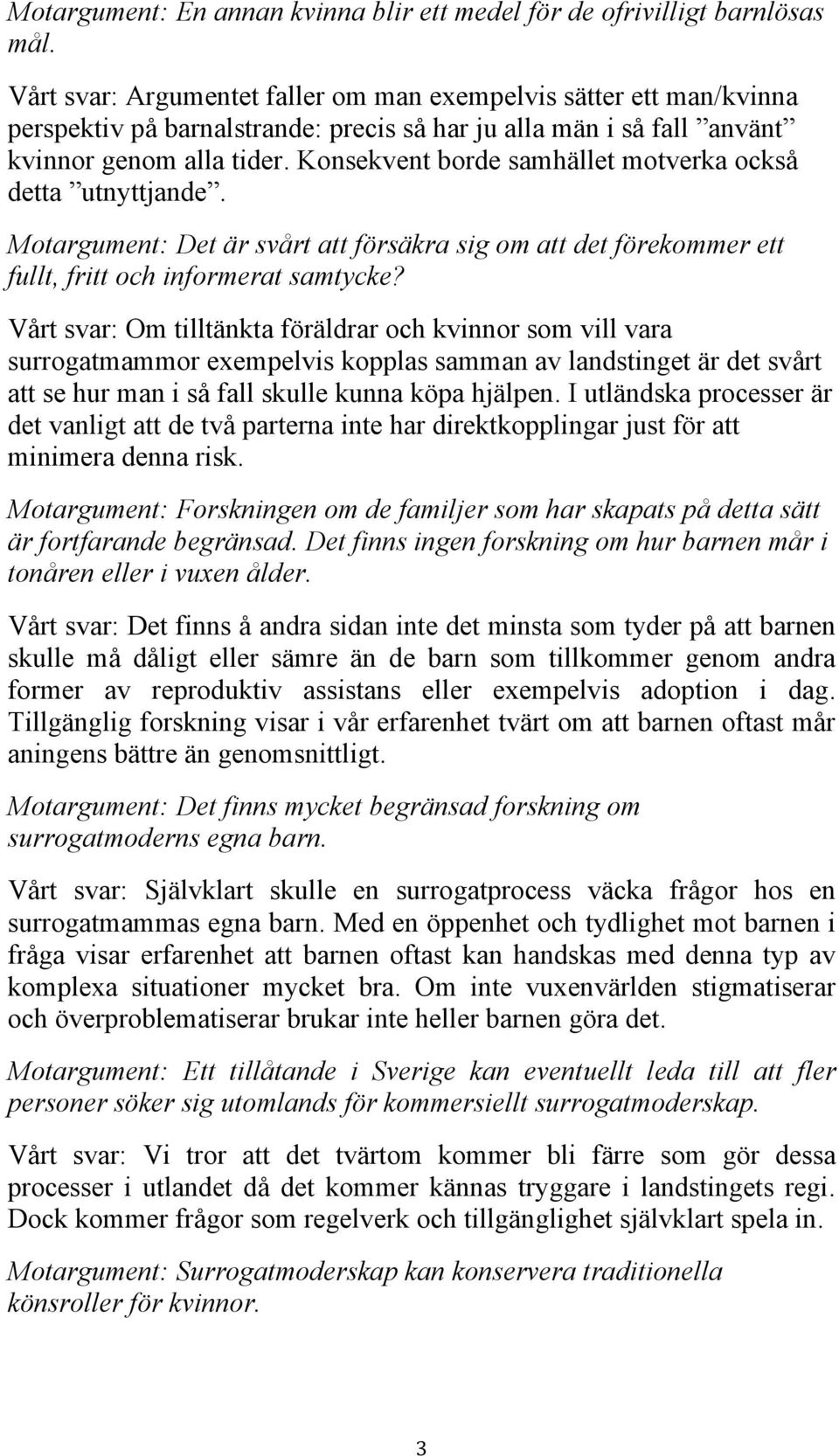 Motargument: En annan kvinna blir ett medel för de ofrivilligt barnlösas mål.

Vårt svar: Argumentet faller om man exempelvis sätter ett man/kvinna perspektiv på barnalstrande: precis så har ju alla män i så fall ”använt” kvinnor genom alla tider. Konsekvent borde samhället motverka också detta ”utnyttjande”.

Motargument: Det är svårt att försäkra sig om att det förekommer ett fullt, fritt och informerat samtycke?

Vårt svar: Om tilltänkta föräldrar och kvinnor som vill vara surrogatmammor exempelvis kopplas samman av landstinget är det svårt att se hur man i så fall skulle kunna köpa hjälpen. I utländska processer är det vanligt att de två parterna inte har direktkopplingar just för att minimera denna risk.

Motargument: Forskningen om de familjer som har skapats på detta sätt är fortfarande begränsad. Det finns ingen forskning om hur barnen mår i tonåren eller i vuxen ålder.

Vårt svar: Det finns å andra sidan inte det minsta som tyder på att barnen skulle må dåligt eller sämre än de barn som tillkommer genom andra former av reproduktiv assistans eller exempelvis adoption i dag. Tillgänglig forskning visar i vår erfarenhet tvärt om att barnen oftast mår aningens bättre än genomsnittligt.

Motargument: Det finns mycket begränsad forskning om surrogatmoderns egna barn.

Vårt svar: Självklart skulle en surrogatprocess väcka frågor hos en surrogatmammas egna barn. Med en öppenhet och tydlighet mot barnen i fråga visar erfarenhet att barnen oftast kan handskas med denna typ av komplexa situationer mycket bra. Om inte vuxenvärlden stigmatiserar och överproblematiserar brukar inte heller barnen göra det.

Motargument: Ett tillåtande i Sverige kan eventuellt leda till att fler personer söker sig utomlands för kommersiellt surrogatmoderskap.

Vårt svar: Vi tror att det tvärtom kommer bli färre som gör dessa processer i utlandet då det kommer kännas tryggare i landstingets regi. Dock kommer frågor som regelverk och tillgänglighet självklart spela in.

Motargument: Surrogatmoderskap kan konservera traditionella könsroller för kvinnor.

3